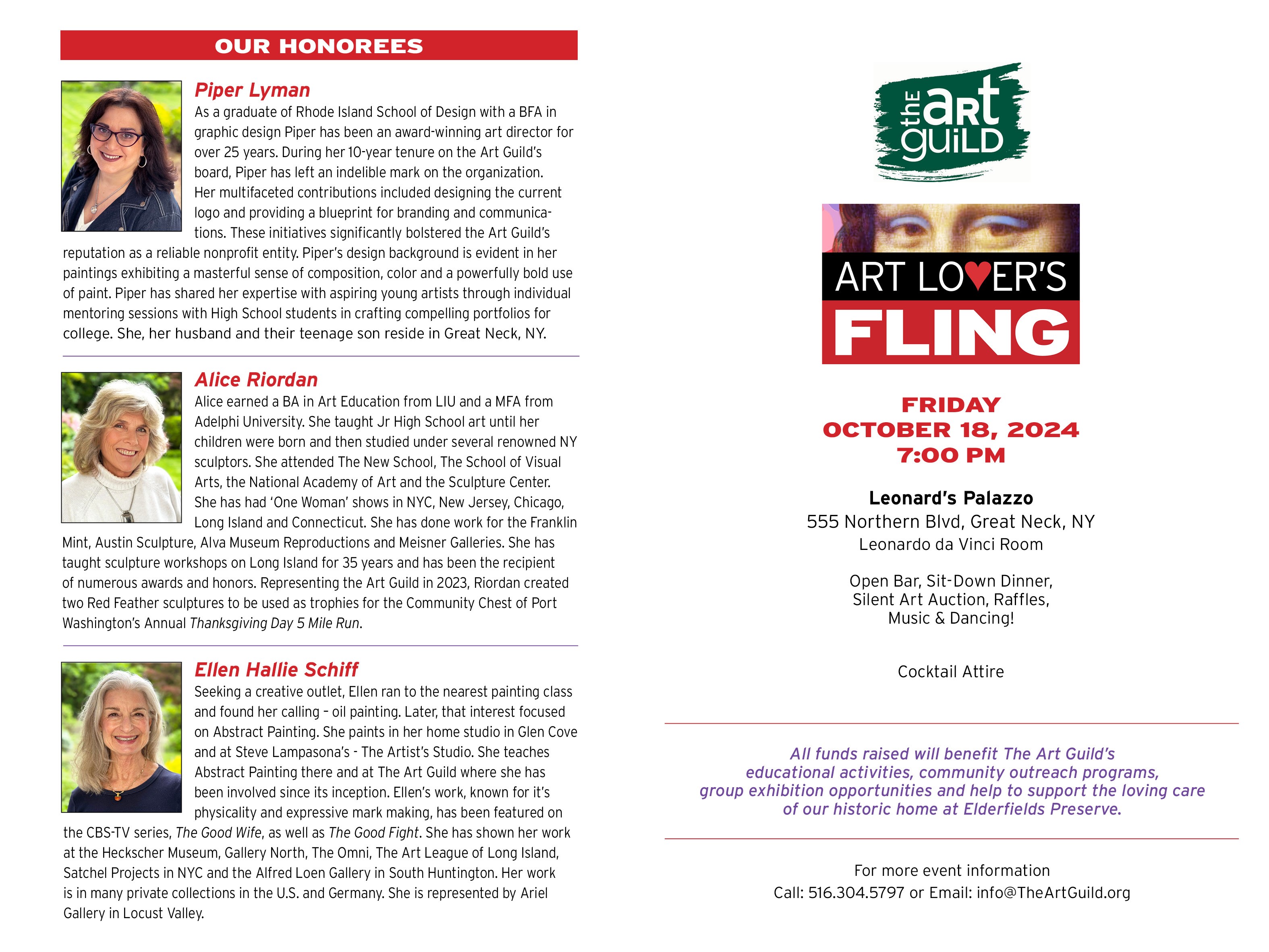 OUR HONOREES

Piper Lyman
As a graduate of Rhode Island School of Design with a BFA in graphic design Piper has been an award-winning art director for over 25 years. During her 10-year tenure on the Art Guild's board, Piper has left an indelible mark on the organization. Her multifaceted contributions included designing the current logo and providing a blueprint for branding and communications. These initiatives significantly bolstered the Art Guild's reputation as a reliable nonprofit entity. Piper's design background is evident in her paintings exhibiting a masterful sense of composition, color and a powerfully bold use of paint. Piper has shared her expertise with aspiring young artists through individual mentoring sessions with High School students in crafting compelling portfolios for college. She, her husband and their teenage son reside in Great Neck, NY.

Alice Riordan
Alice earned a BA in Art Education from LIU and a MFA from Adelphi University. She taught Jr High School art until her children were born and then studied under several renowned NY sculptors. She attended The New School, The School of Visual Arts, the National Academy of Art and the Sculpture Center. She has had 'One Woman' shows in NYC, New Jersey, Chicago, Long Island and Connecticut. She has done work for the Franklin Mint, Austin Sculpture, Alva Museum Reproductions and Meisner Galleries. She has taught sculpture workshops on Long Island for 35 years and has been the recipient of numerous awards and honors. Representing the Art Guild in 2023, Riordan created two Red Feather sculptures to be used as trophies for the Community Chest of Port Washington's Annual Thanksgiving Day 5 Mile Run.

Ellen Hallie Schiff
Seeking a creative outlet, Ellen ran to the nearest painting class and found her calling – oil painting. Later, that interest focused on Abstract Painting. She paints in her home studio in Glen Cove and at Steve Lampasona's - The Artist's Studio. She teaches Abstract Painting there and at The Art Guild where she has been involved since its inception. Ellen's work, known for it's physicality and expressive mark making, has been featured on the CBS-TV series, The Good Wife, as well as The Good Fight. She has shown her work at the Heckscher Museum, Gallery North, The Omni, The Art League of Long Island, Satchel Projects in NYC and the Alfred Loen Gallery in South Huntington. Her work is in many private collections in the U.S. and Germany. She is represented by Ariel Gallery in Locust Valley.

the art guild

ART LOVER'S
FLING

FRIDAY
OCTOBER 18, 2024
7:00 PM

Leonard's Palazzo
555 Northern Blvd, Great Neck, NY
Leonardo da Vinci Room

Open Bar, Sit-Down Dinner,
Silent Art Auction, Raffles,
Music & Dancing!

Cocktail Attire

All funds raised will benefit The Art Guild's educational activities, community outreach programs, group exhibition opportunities and help to support the loving care of our historic home at Elderfields Preserve.

For more event information
Call: 516.304.5797 or Email: info@TheArtGuild.org